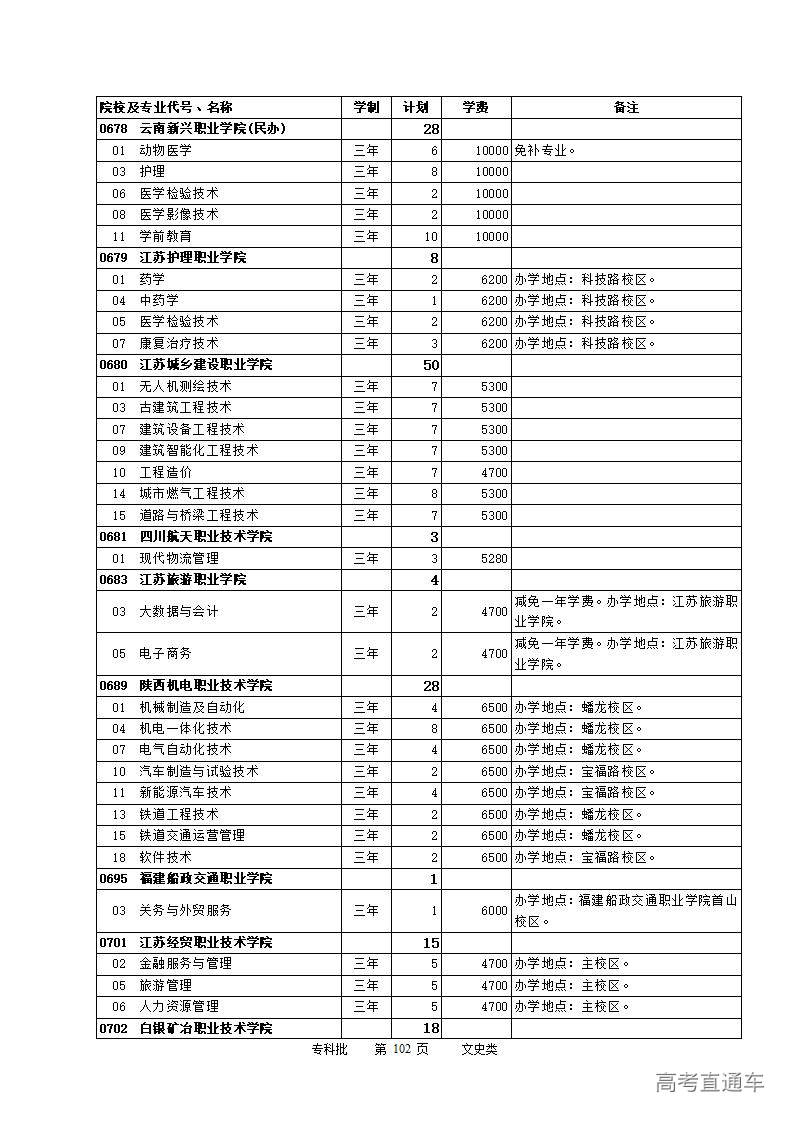 | 院校及专业代号、名称 | 学制 | 计划 | 学费 | 备注 |
|---|---|---|---|---|
| 0678 云南新兴职业学院(民办) | | 28 | | |
| 01 动物医学 | 三年 | 6 | 10000 | 免补专业。 |
| 03 护理 | 三年 | 8 | 10000 | |
| 06 医学检验技术 | 三年 | 2 | 10000 | |
| 08 医学影像技术 | 三年 | 2 | 10000 | |
| 11 学前教育 | 三年 | 10 | 10000 | |
| 0679 江苏护理职业学院 | | 8 | | |
| 01 药学 | 三年 | 2 | 6200 | 办学地点：科技路校区。 |
| 04 中药学 | 三年 | 1 | 6200 | 办学地点：科技路校区。 |
| 05 医学检验技术 | 三年 | 2 | 6200 | 办学地点：科技路校区。 |
| 07 康复治疗技术 | 三年 | 3 | 6200 | 办学地点：科技路校区。 |
| 0680 江苏城乡建设职业学院 | | 50 | | |
| 01 无人机测绘技术 | 三年 | 7 | 5300 | |
| 03 古建筑工程技术 | 三年 | 7 | 5300 | |
| 07 建筑设备工程技术 | 三年 | 7 | 5300 | |
| 09 建筑智能化工程技术 | 三年 | 7 | 5300 | |
| 10 工程造价 | 三年 | 7 | 4700 | |
| 14 城市燃气工程技术 | 三年 | 8 | 5300 | |
| 15 道路与桥梁工程技术 | 三年 | 7 | 5300 | |
| 0681 四川航天职业技术学院 | | 3 | | |
| 01 现代物流管理 | 三年 | 3 | 5280 | |
| 0683 江苏旅游职业学院 | | 4 | | |
| 03 大数据与会计 | 三年 | 2 | 4700 | 减免一年学费。办学地点：江苏旅游职业学院。 |
| 05 电子商务 | 三年 | 2 | 4700 | 减免一年学费。办学地点：江苏旅游职业学院。 |
| 0689 陕西机电职业技术学院 | | 28 | | |
| 01 机械制造及自动化 | 三年 | 4 | 6500 | 办学地点：蟠龙校区。 |
| 04 机电一体化技术 | 三年 | 8 | 6500 | 办学地点：蟠龙校区。 |
| 07 电气自动化技术 | 三年 | 4 | 6500 | 办学地点：蟠龙校区。 |
| 10 汽车制造与试验技术 | 三年 | 2 | 6500 | 办学地点：宝福路校区。 |
| 11 新能源汽车技术 | 三年 | 4 | 6500 | 办学地点：宝福路校区。 |
| 13 铁道工程技术 | 三年 | 2 | 6500 | 办学地点：蟠龙校区。 |
| 15 铁道交通运营管理 | 三年 | 2 | 6500 | 办学地点：蟠龙校区。 |
| 18 软件技术 | 三年 | 2 | 6500 | 办学地点：宝福路校区。 |
| 0695 福建船政交通职业学院 | | 1 | | |
| 03 关务与外贸服务 | 三年 | 1 | 6000 | 办学地点：福建船政交通职业学院首山校区。 |
| 0701 江苏经贸职业技术学院 | | 15 | | |
| 02 金融服务与管理 | 三年 | 5 | 4700 | 办学地点：主校区。 |
| 05 旅游管理 | 三年 | 5 | 4700 | 办学地点：主校区。 |
| 06 人力资源管理 | 三年 | 5 | 4700 | 办学地点：主校区。 |
| 0702 白银矿冶职业技术学院 | | 18 | | |

专科批 第 102 页 文史类

高考直通车